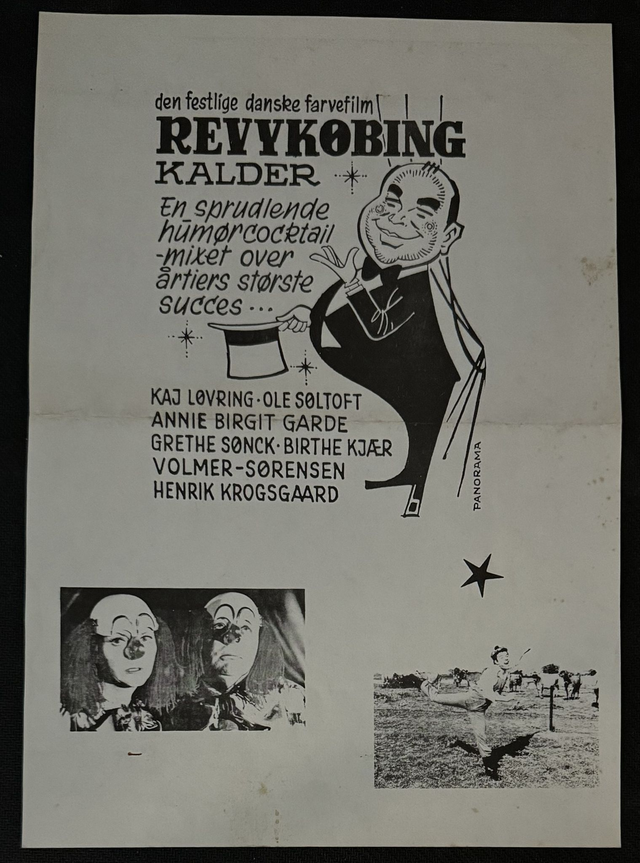 den festlige danske farvefilm

REVYKØBING KALDER

En sprudlende humørcocktail -mixet over årtiers største succes...

KAJ LØVRING · OLE SØLTOFT
ANNIE BIRGIT GARDE
GRETHE SØNCK · BIRTHE KJÆR
VOLMER-SØRENSEN
HENRIK KROGSGAARD

PANORAMA